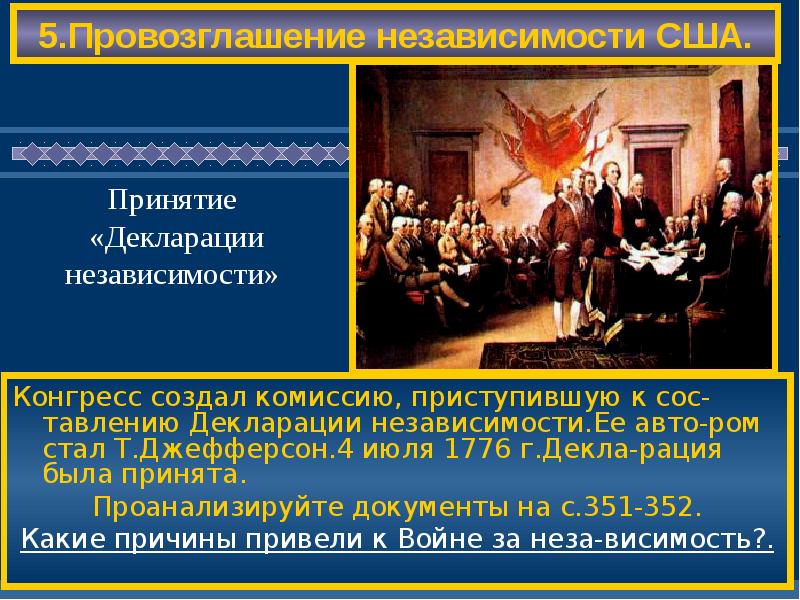 5.Провозглашение независимости США.

Принятие «Декларации независимости»

Конгресс создал комиссию, приступившую к составлению Декларации независимости.Ее авто-ром стал Т.Джефферсон.4 июля 1776 г.Декла-рация была принята.

Проанализируйте документы на с.351-352.

Какие причины привели к Войне за неза-висимость?.